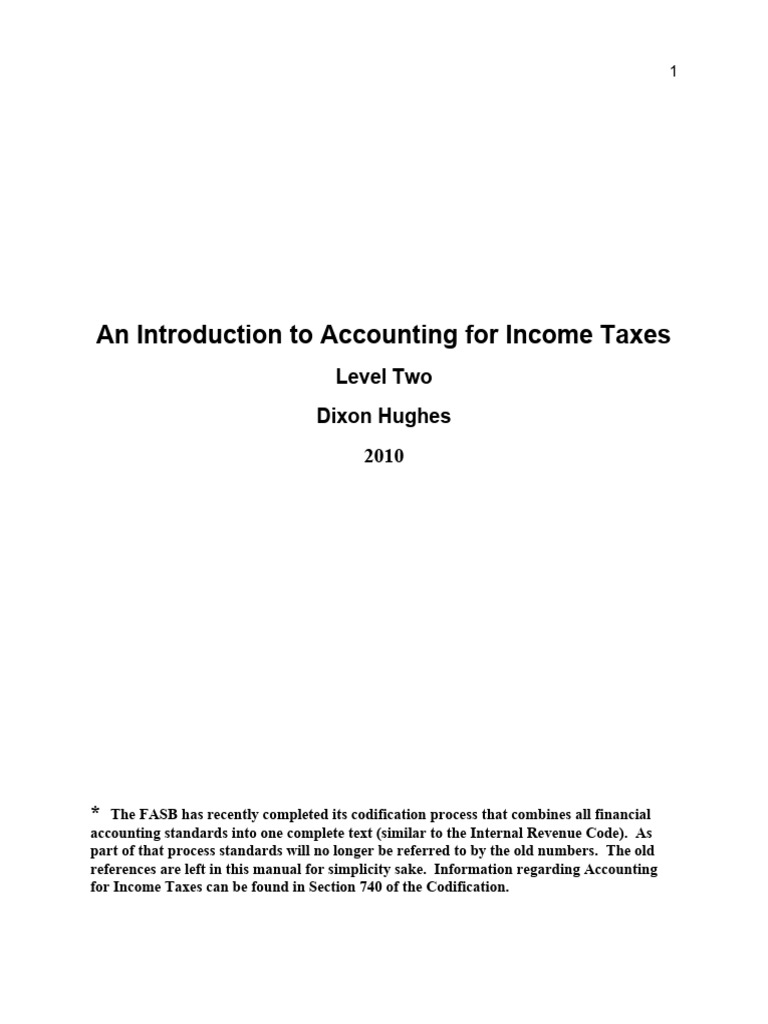 1

An Introduction to Accounting for Income Taxes

Level Two

Dixon Hughes

2010

* The FASB has recently completed its codification process that combines all financial accounting standards into one complete text (similar to the Internal Revenue Code). As part of that process standards will no longer be referred to by the old numbers. The old references are left in this manual for simplicity sake. Information regarding Accounting for Income Taxes can be found in Section 740 of the Codification.